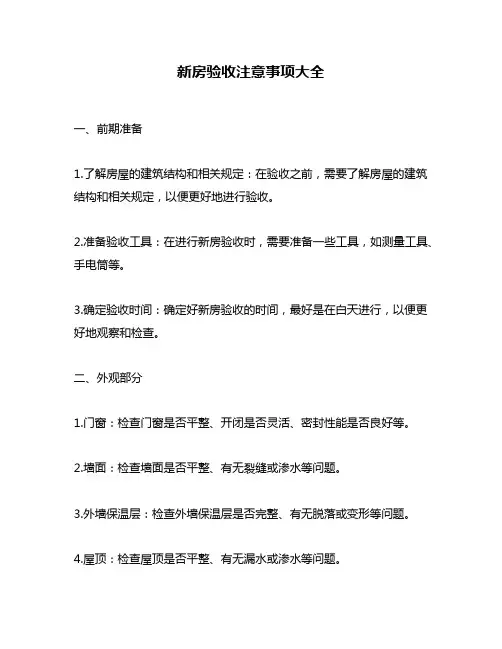 新房验收注意事项大全

一、前期准备

1.了解房屋的建筑结构和相关规定：在验收之前，需要了解房屋的建筑结构和相关规定，以便更好地进行验收。

2.准备验收工具：在进行新房验收时，需要准备一些工具，如测量工具、手电筒等。

3.确定验收时间：确定好新房验收的时间，最好是在白天进行，以便更好地观察和检查。

二、外观部分

1.门窗：检查门窗是否平整、开闭是否灵活、密封性能是否良好等。

2.墙面：检查墙面是否平整、有无裂缝或渗水等问题。

3.外墙保温层：检查外墙保温层是否完整、有无脱落或变形等问题。

4.屋顶：检查屋顶是否平整、有无漏水或渗水等问题。